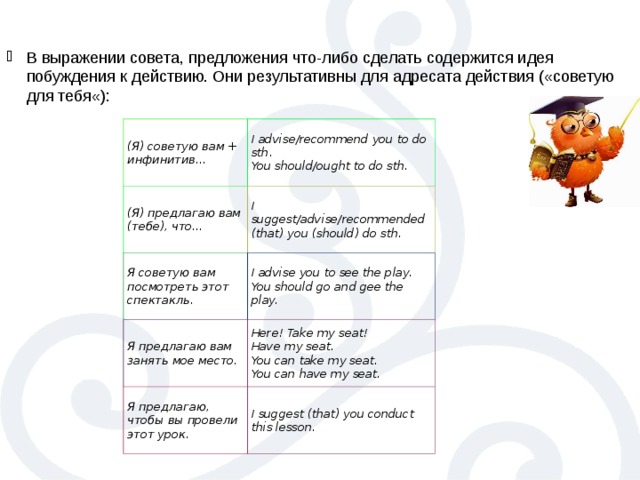 В выражении совета, предложения что-либо сделать содержится идея побуждения к действию. Они результативны для адресата действия («советую для тебя«):

| | |
|---|---|
| (Я) советую вам + инфинитив... | I advise/recommend you to do sth. You should/ought to do sth. |
| (Я) предлагаю вам (тебе), что... | I suggest/advise/recommended (that) you (should) do sth. |
| Я советую вам посмотреть этот спектакль. | I advise you to see the play. You should go and gee the play. |
| Я предлагаю вам занять мое место. | Here! Take my seat! Have my seat. You can take my seat. You can have my seat. |
| Я предлагаю, чтобы вы провели этот урок. | I suggest (that) you conduct this lesson. |